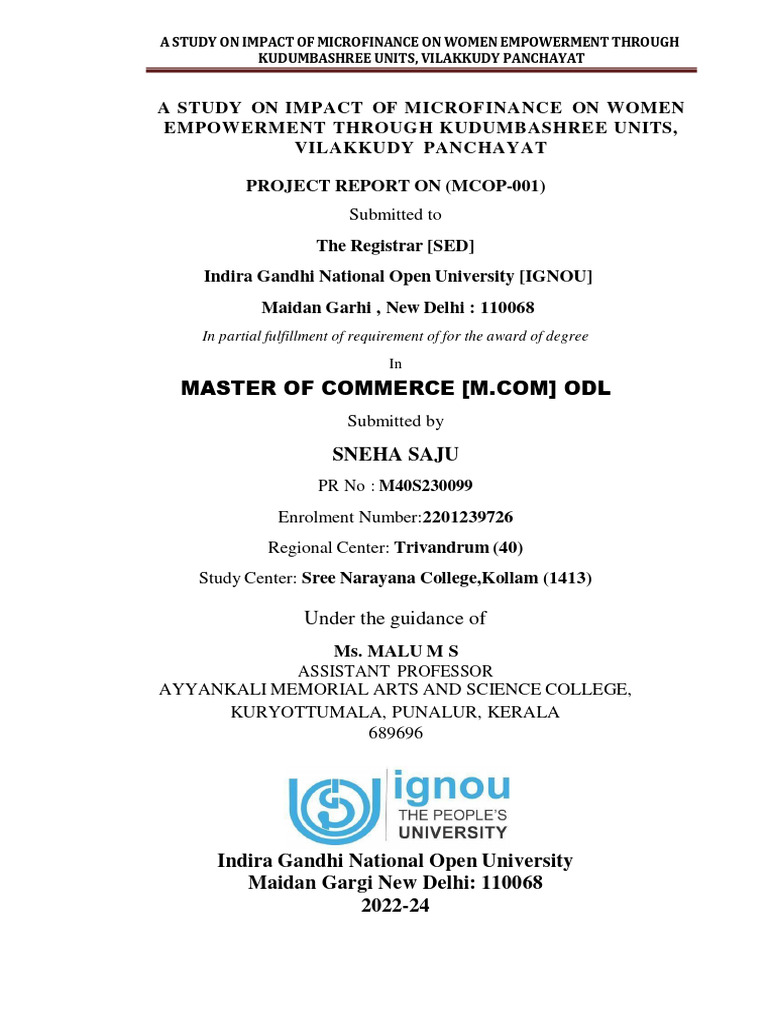 A STUDY ON IMPACT OF MICROFINANCE ON WOMEN EMPOWERMENT THROUGH KUDUMBASHREE UNITS, VILAKKUDY PANCHAYAT

A STUDY ON IMPACT OF MICROFINANCE ON WOMEN EMPOWERMENT THROUGH KUDUMBASHREE UNITS, VILAKKUDY PANCHAYAT

PROJECT REPORT ON (MCOP-001)

Submitted to

The Registrar [SED]

Indira Gandhi National Open University [IGNOU]

Maidan Garhi , New Delhi : 110068

In partial fulfillment of requirement of for the award of degree

In

MASTER OF COMMERCE [M.COM] ODL

Submitted by

SNEHA SAJU

PR No : M40S230099

Enrolment Number:2201239726

Regional Center: Trivandrum (40)

Study Center: Sree Narayana College,Kollam (1413)

Under the guidance of

Ms. MALU M S
ASSISTANT PROFESSOR
AYYANKALI MEMORIAL ARTS AND SCIENCE COLLEGE,
KURYOTTUMALA, PUNALUR, KERALA
689696

ignou
THE PEOPLE'S
UNIVERSITY

Indira Gandhi National Open University
Maidan Gargi New Delhi: 110068
2022-24